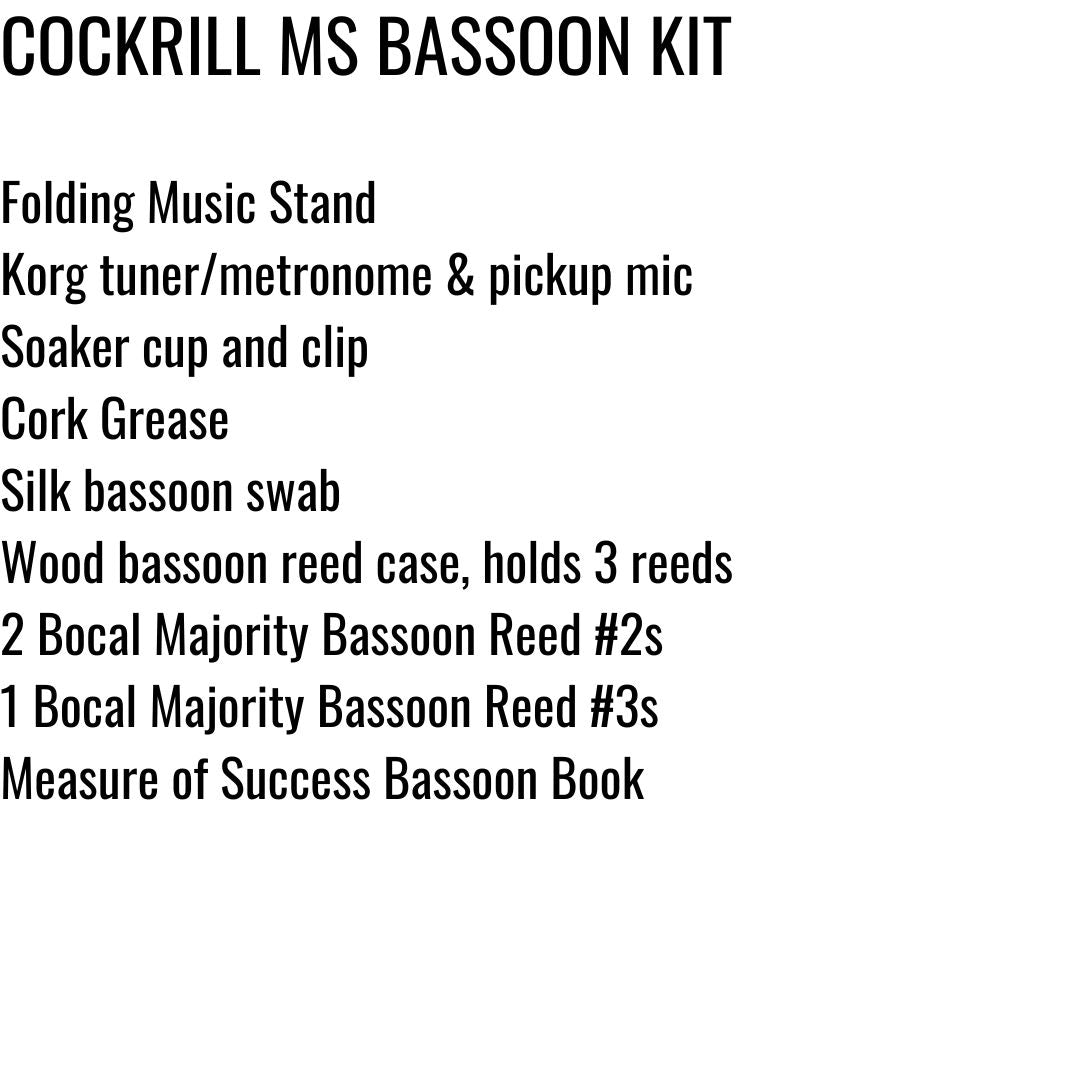 COCKRILL MS BASSOON KIT

Folding Music Stand
Korg tuner/metronome & pickup mic
Soaker cup and clip
Cork Grease
Silk bassoon swab
Wood bassoon reed case, holds 3 reeds
2 Bocal Majority Bassoon Reed #2s
1 Bocal Majority Bassoon Reed #3s
Measure of Success Bassoon Book